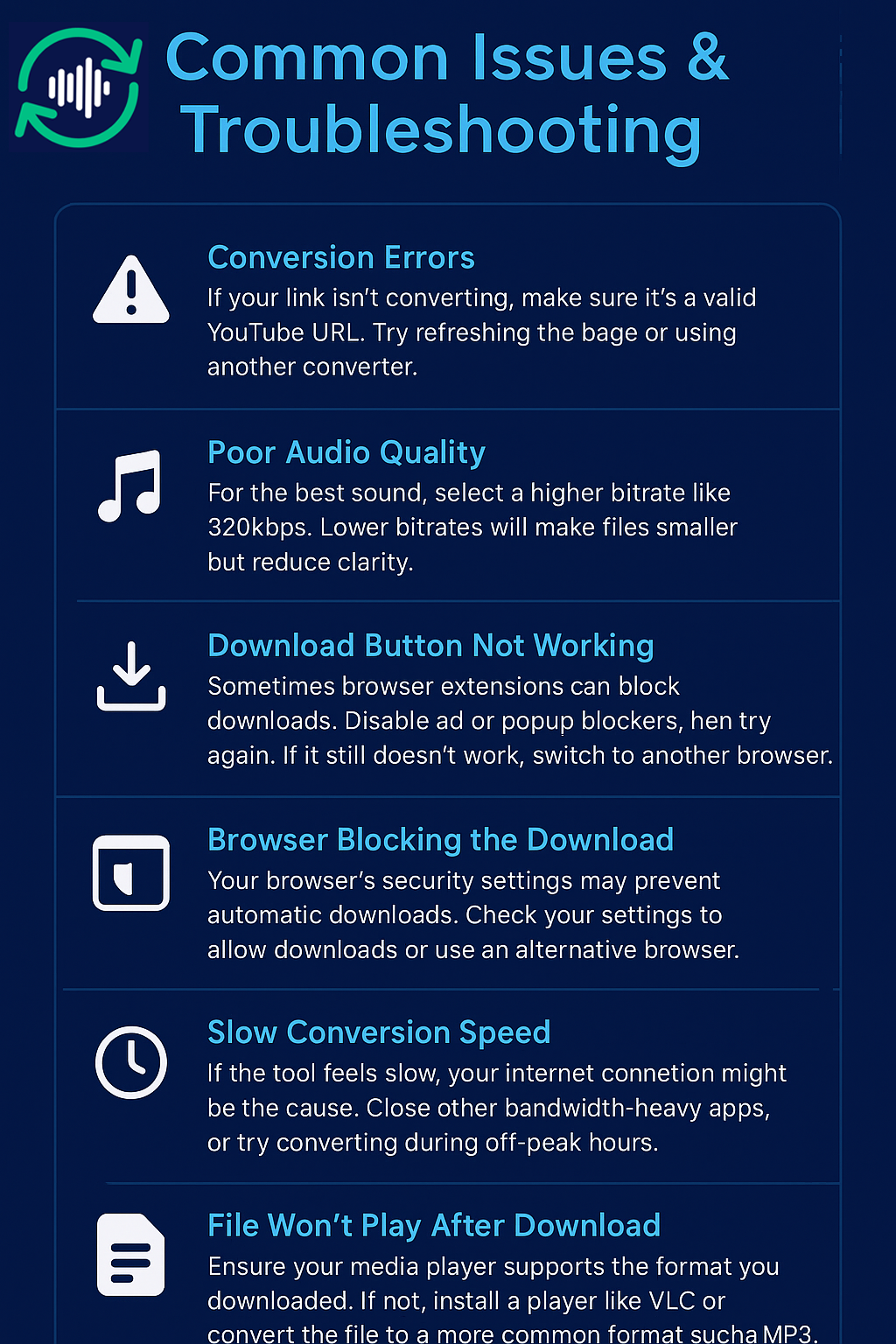 Common Issues & Troubleshooting

Conversion Errors
If your link isn't converting, make sure it's a valid YouTube URL. Try refreshing the bage or using another converter.

Poor Audio Quality
For the best sound, select a higher bitrate like 320kbps. Lower bitrates will make files smaller but reduce clarity.

Download Button Not Working
Sometimes browser extensions can block downloads. Disable ad or popup blockers, hen try again. If it still doesn't work, switch to another browser.

Browser Blocking the Download
Your browser's security settings may prevent automatic downloads. Check your settings to allow downloads or use an alternative browser.

Slow Conversion Speed
If the tool feels slow, your internet connetion might be the cause. Close other bandwidth-heavy apps, or try converting during off-peak hours.

File Won't Play After Download
Ensure your media player supports the format you downloaded. If not, install a player like VLC or convert the file to a more common format sucha MP3.